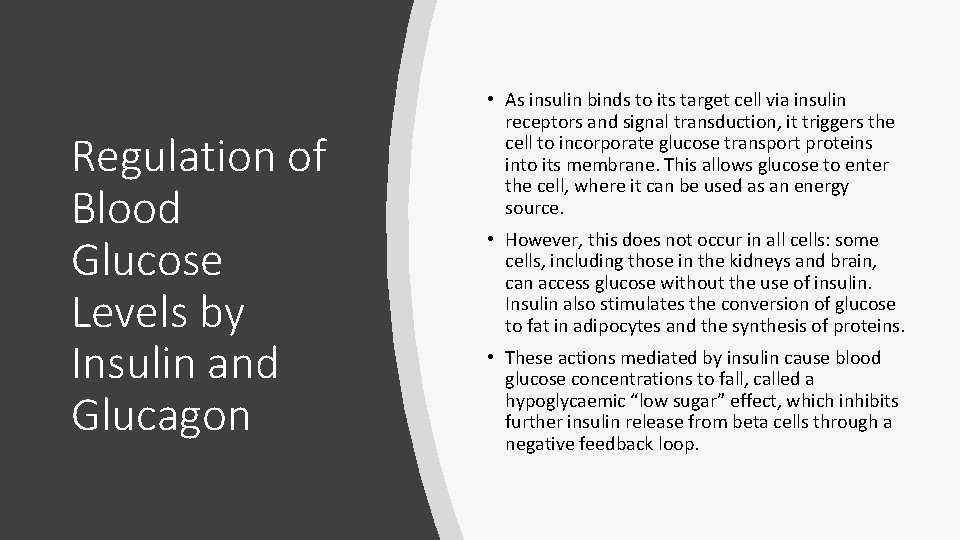 Regulation of Blood Glucose Levels by Insulin and Glucagon

• As insulin binds to its target cell via insulin receptors and signal transduction, it triggers the cell to incorporate glucose transport proteins into its membrane. This allows glucose to enter the cell, where it can be used as an energy source.

• However, this does not occur in all cells: some cells, including those in the kidneys and brain, can access glucose without the use of insulin. Insulin also stimulates the conversion of glucose to fat in adipocytes and the synthesis of proteins.

• These actions mediated by insulin cause blood glucose concentrations to fall, called a hypoglycaemic “low sugar” effect, which inhibits further insulin release from beta cells through a negative feedback loop.